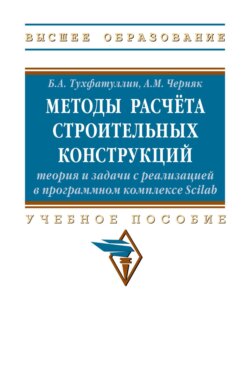 ВЫСШЕЕ ОБРАЗОВАНИЕ

Б.А. Тухфатуллин, А.М. Черняк

МЕТОДЫ РАСЧЁТА СТРОИТЕЛЬНЫХ КОНСТРУКЦИЙ

теория и задачи с реализацией в программном комплексе Scilab

УЧЕБНОЕ ПОСОБИЕ